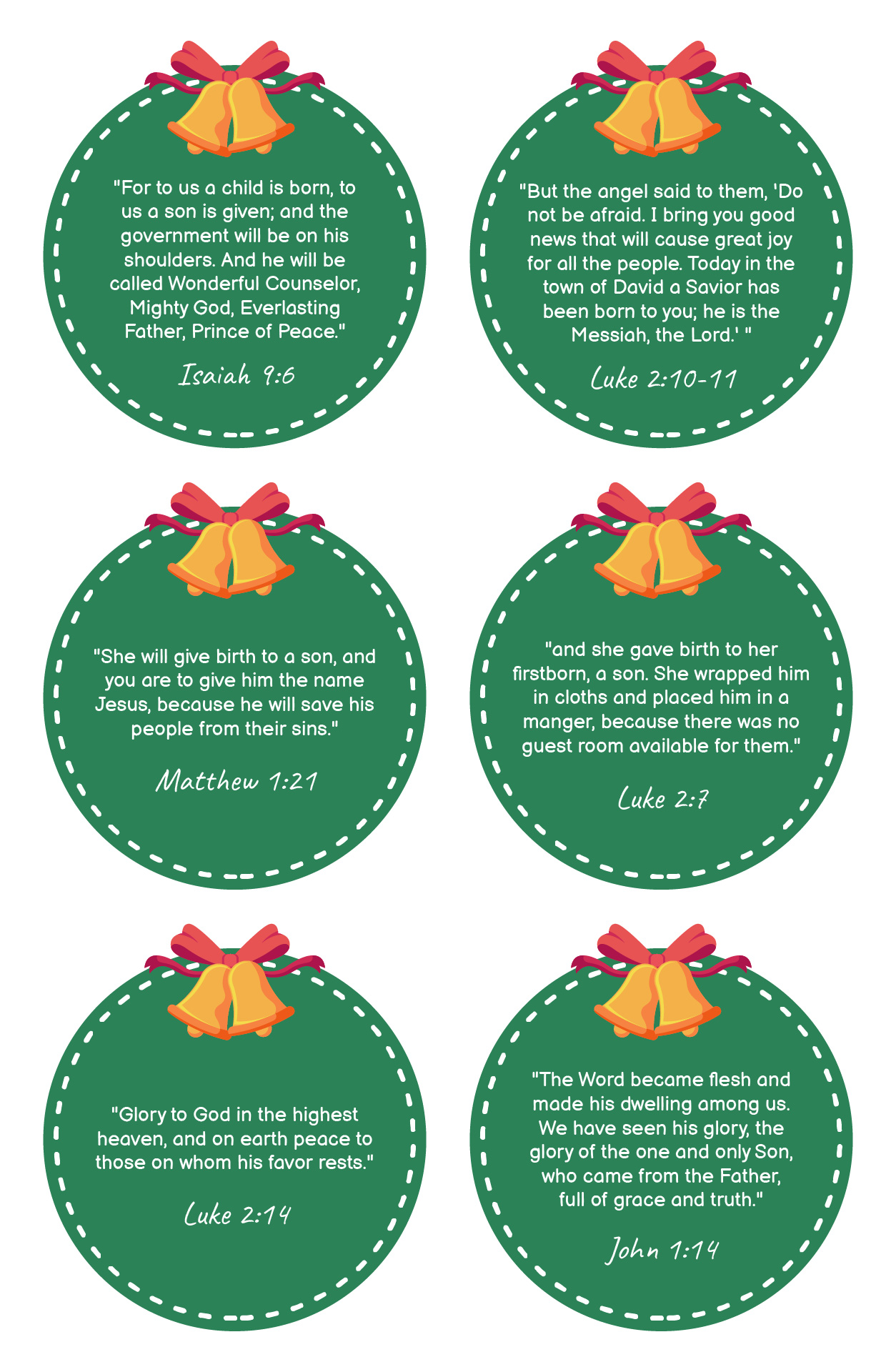 "For to us a child is born, to us a son is given; and the government will be on his shoulders. And he will be called Wonderful Counselor, Mighty God, Everlasting Father, Prince of Peace."

Isaiah 9:6

"But the angel said to them, 'Do not be afraid. I bring you good news that will cause great joy for all the people. Today in the town of David a Savior has been born to you; he is the Messiah, the Lord.' "

Luke 2:10-11

"She will give birth to a son, and you are to give him the name Jesus, because he will save his people from their sins."

Matthew 1:21

"and she gave birth to her firstborn, a son. She wrapped him in cloths and placed him in a manger, because there was no guest room available for them."

Luke 2:7

"Glory to God in the highest heaven, and on earth peace to those on whom his favor rests."

Luke 2:14

"The Word became flesh and made his dwelling among us. We have seen his glory, the glory of the one and only Son, who came from the Father, full of grace and truth."

John 1:14